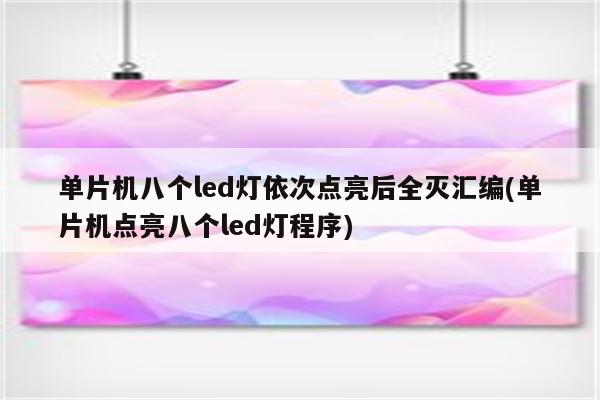 单片机八个led灯依次点亮后全灭汇编(单片机点亮八个led灯程序)